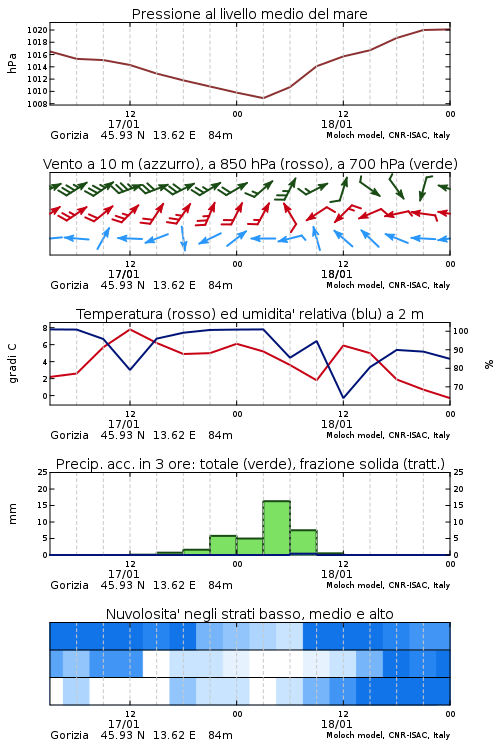 Pressione al livello medio del mare

hPa

1020
1018
1016
1014
1012
1010
1008

12
17/01
00
12
18/01
00

Gorizia 45.93 N 13.62 E 84m
Moloch model, CNR-ISAC, Italy

Vento a 10 m (azzurro), a 850 hPa (rosso), a 700 hPa (verde)

12
17/01
00
12
18/01
00

Gorizia 45.93 N 13.62 E 84m
Moloch model, CNR-ISAC, Italy

Temperatura (rosso) ed umidita' relativa (blu) a 2 m

gradi C

8
6
4
2
0

100
90
80
70

%

12
17/01
00
12
18/01
00

Gorizia 45.93 N 13.62 E 84m
Moloch model, CNR-ISAC, Italy

Precip. acc. in 3 ore: totale (verde), frazione solida (tratt.)

mm

25
20
15
10
5
0

25
20
15
10
5
0

12
17/01
00
12
18/01
00

Gorizia 45.93 N 13.62 E 84m
Moloch model, CNR-ISAC, Italy

Nuvolosita' negli strati basso, medio e alto

12
17/01
00
12
18/01
00

Gorizia 45.93 N 13.62 E 84m
Moloch model, CNR-ISAC, Italy